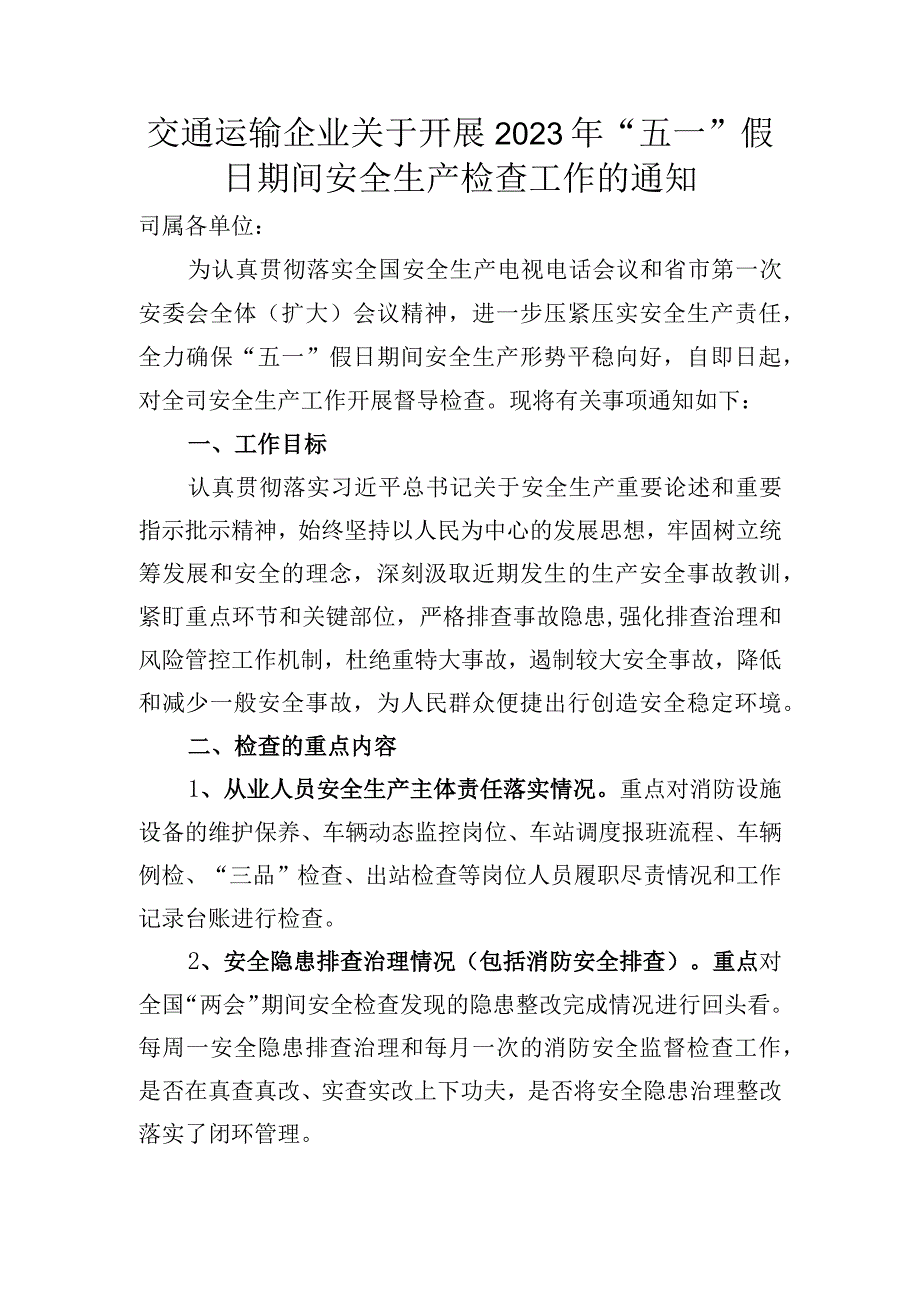 交通运输企业关于开展2023年“五一”假日期间安全生产检查工作的通知

司属各单位：

为认真贯彻落实全国安全生产电视电话会议和省市第一次安委会全体（扩大）会议精神，进一步压紧压实安全生产责任，全力确保“五一”假日期间安全生产形势平稳向好，自即日起，对全司安全生产工作开展督导检查。现将有关事项通知如下：

一、工作目标

认真贯彻落实习近平总书记关于安全生产重要论述和重要指示批示精神，始终坚持以人民为中心的发展思想，牢固树立统筹发展和安全的理念，深刻汲取近期发生的生产安全事故教训，紧盯重点环节和关键部位，严格排查事故隐患,强化排查治理和风险管控工作机制，杜绝重特大事故，遏制较大安全事故，降低和减少一般安全事故，为人民群众便捷出行创造安全稳定环境。

二、检查的重点内容

1、从业人员安全生产主体责任落实情况。重点对消防设施设备的维护保养、车辆动态监控岗位、车站调度报班流程、车辆例检、“三品”检查、出站检查等岗位人员履职尽责情况和工作记录台账进行检查。

2、安全隐患排查治理情况（包括消防安全排查）。重点对全国“两会”期间安全检查发现的隐患整改完成情况进行回头看。每周一安全隐患排查治理和每月一次的消防安全监督检查工作，是否在真查真改、实查实改上下功夫，是否将安全隐患治理整改落实了闭环管理。